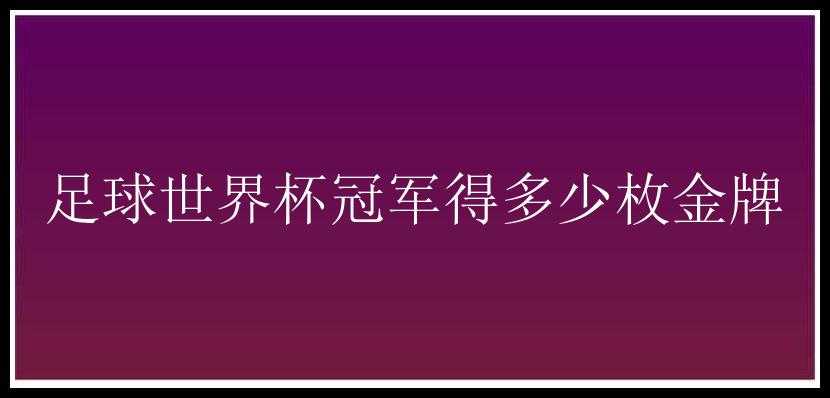 足球世界杯冠军得多少枚金牌